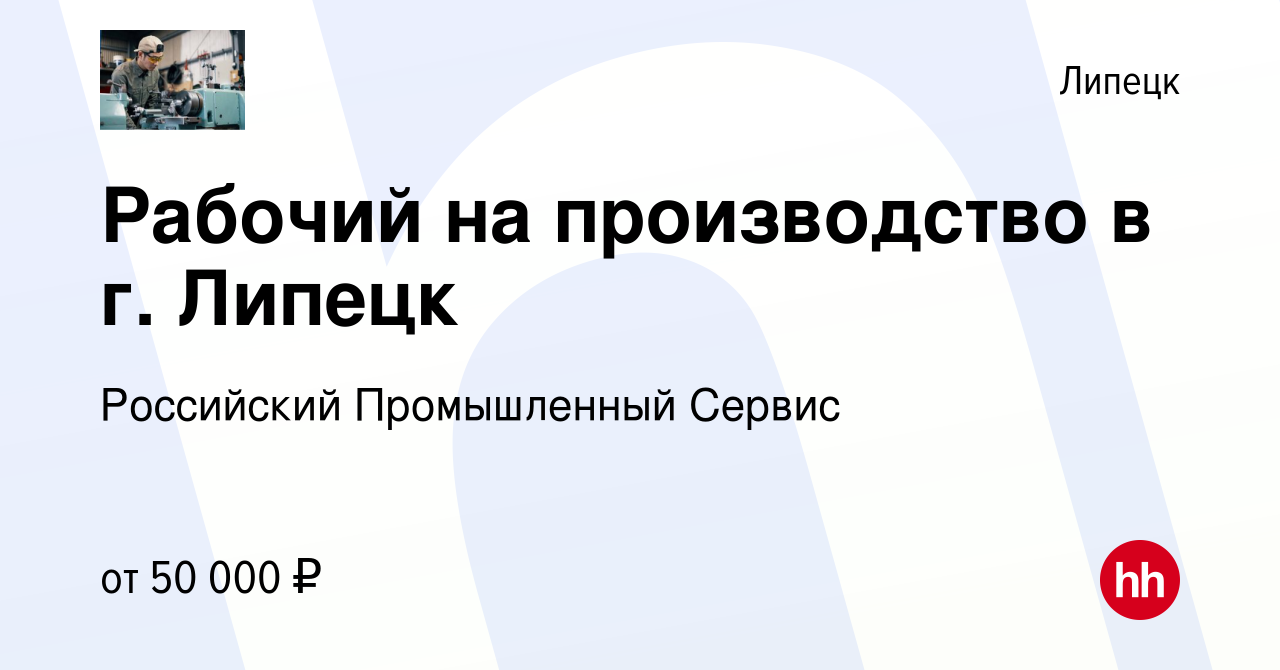 Липецк

Рабочий на производство в г. Липецк

Российский Промышленный Сервис

от 50 000 ₽

hh